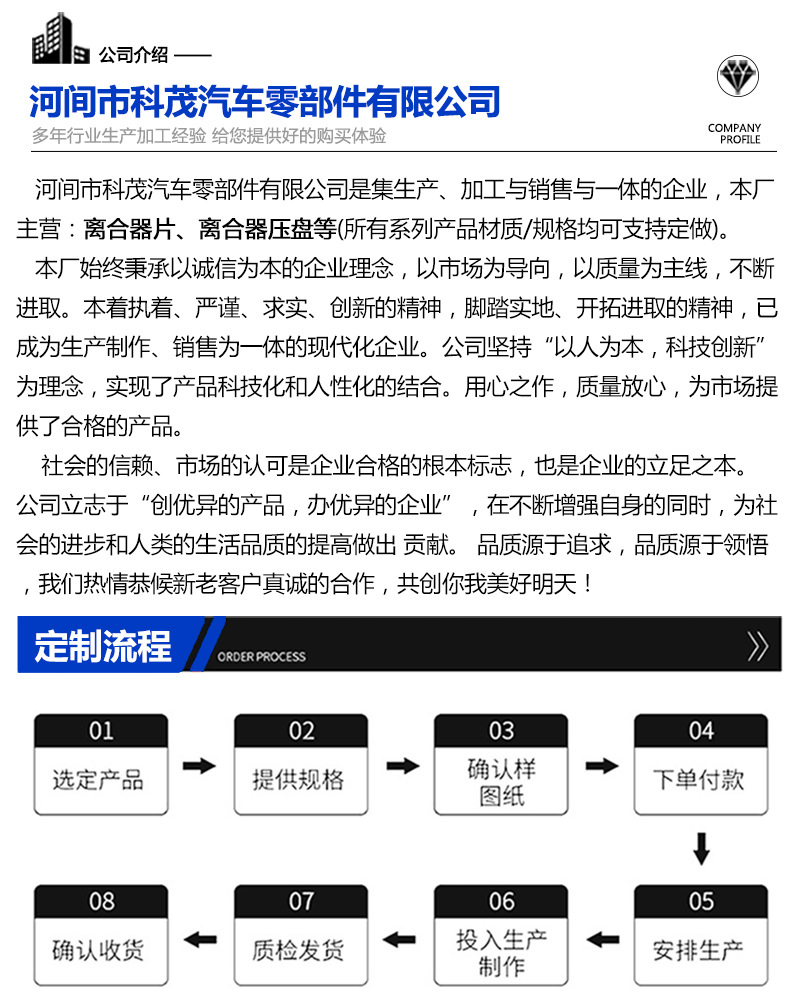 公司介绍 ——

河间市科茂汽车零部件有限公司

多年行业生产加工经验 给您提供好的购买体验

COMPANY PROFILE

河间市科茂汽车零部件有限公司是集生产、加工与销售与一体的企业，本厂主营：离合器片、离合器压盘等(所有系列产品材质/规格均可支持定做)。

本厂始终秉承以诚信为本的企业理念，以市场为导向，以质量为主线，不断进取。本着执着、严谨、求实、创新的精神，脚踏实地、开拓进取的精神，已成为生产制作、销售为一体的现代化企业。公司坚持“以人为本，科技创新”为理念，实现了产品科技化和人性化的结合。用心之作，质量放心，为市场提供了合格的产品。

社会的信赖、市场的认可是企业合格的根本标志，也是企业的立足之本。公司立志于“创优异的产品，办优异的企业”，在不断增强自身的同时，为社会的进步和人类的生活品质的提高做出 贡献。 品质源于追求，品质源于领悟，我们热情恭候新老客户真诚的合作，共创你我美好明天！

定制流程 ORDER PROCESS

01 选定产品
02 提供规格
03 确认样图纸
04 下单付款
05 安排生产
06 投入生产制作
07 质检发货
08 确认收货